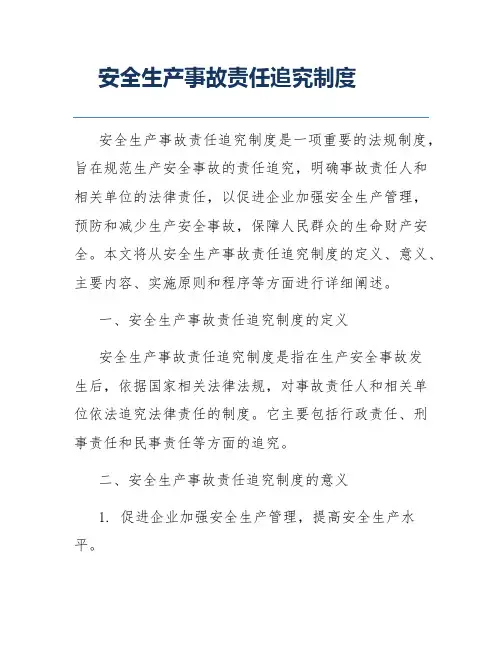 安全生产事故责任追究制度

安全生产事故责任追究制度是一项重要的法规制度，旨在规范生产安全事故的责任追究，明确事故责任人和相关单位的法律责任，以促进企业加强安全生产管理，预防和减少生产安全事故，保障人民群众的生命财产安全。本文将从安全生产事故责任追究制度的定义、意义、主要内容、实施原则和程序等方面进行详细阐述。

一、安全生产事故责任追究制度的定义

安全生产事故责任追究制度是指在生产安全事故发生后，依据国家相关法律法规，对事故责任人和相关单位依法追究法律责任的制度。它主要包括行政责任、刑事责任和民事责任等方面的追究。

二、安全生产事故责任追究制度的意义

1. 促进企业加强安全生产管理，提高安全生产水平。